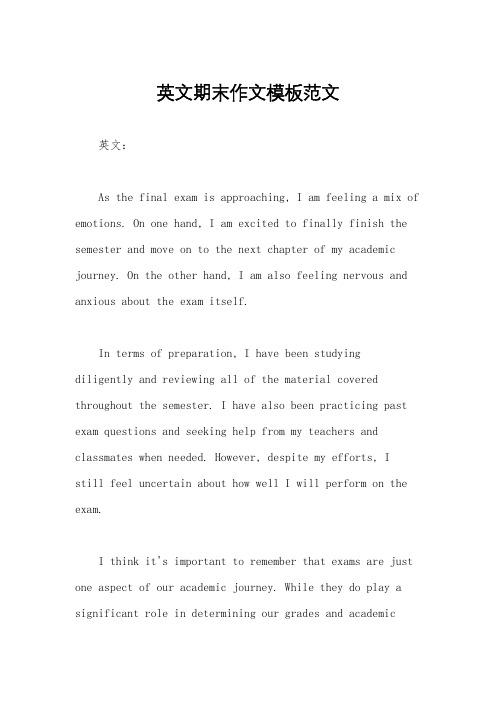 英文期末作文模板范文

英文：

As the final exam is approaching, I am feeling a mix of emotions. On one hand, I am excited to finally finish the semester and move on to the next chapter of my academic journey. On the other hand, I am also feeling nervous and anxious about the exam itself.

In terms of preparation, I have been studying diligently and reviewing all of the material covered throughout the semester. I have also been practicing past exam questions and seeking help from my teachers and classmates when needed. However, despite my efforts, I still feel uncertain about how well I will perform on the exam.

I think it's important to remember that exams are just one aspect of our academic journey. While they do play a significant role in determining our grades and academic